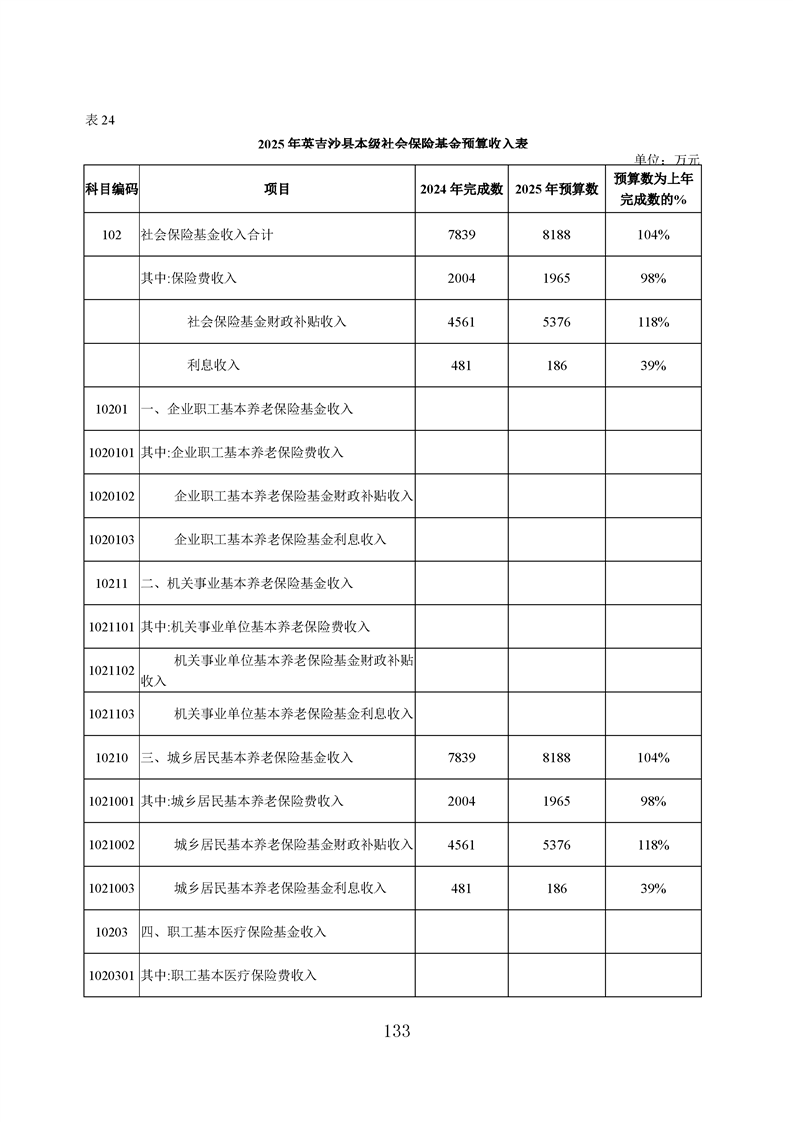 表 24

2025 年英吉沙县本级社会保险基金预算收入表

单位：万元

| 科目编码 | 项目 | 2024 年完成数 | 2025 年预算数 | 预算数为上年完成数的% |
|---|---|---|---|---|
| 102 | 社会保险基金收入合计 | 7839 | 8188 | 104% |
| | 其中:保险费收入 | 2004 | 1965 | 98% |
| | 社会保险基金财政补贴收入 | 4561 | 5376 | 118% |
| | 利息收入 | 481 | 186 | 39% |
| 10201 | 一、企业职工基本养老保险基金收入 | | | |
| 1020101 | 其中:企业职工基本养老保险费收入 | | | |
| 1020102 | 企业职工基本养老保险基金财政补贴收入 | | | |
| 1020103 | 企业职工基本养老保险基金利息收入 | | | |
| 10211 | 二、机关事业基本养老保险基金收入 | | | |
| 1021101 | 其中:机关事业单位基本养老保险费收入 | | | |
| 1021102 | 机关事业单位基本养老保险基金财政补贴收入 | | | |
| 1021103 | 机关事业单位基本养老保险基金利息收入 | | | |
| 10210 | 三、城乡居民基本养老保险基金收入 | 7839 | 8188 | 104% |
| 1021001 | 其中:城乡居民基本养老保险费收入 | 2004 | 1965 | 98% |
| 1021002 | 城乡居民基本养老保险基金财政补贴收入 | 4561 | 5376 | 118% |
| 1021003 | 城乡居民基本养老保险基金利息收入 | 481 | 186 | 39% |
| 10203 | 四、职工基本医疗保险基金收入 | | | |
| 1020301 | 其中:职工基本医疗保险费收入 | | | |

133